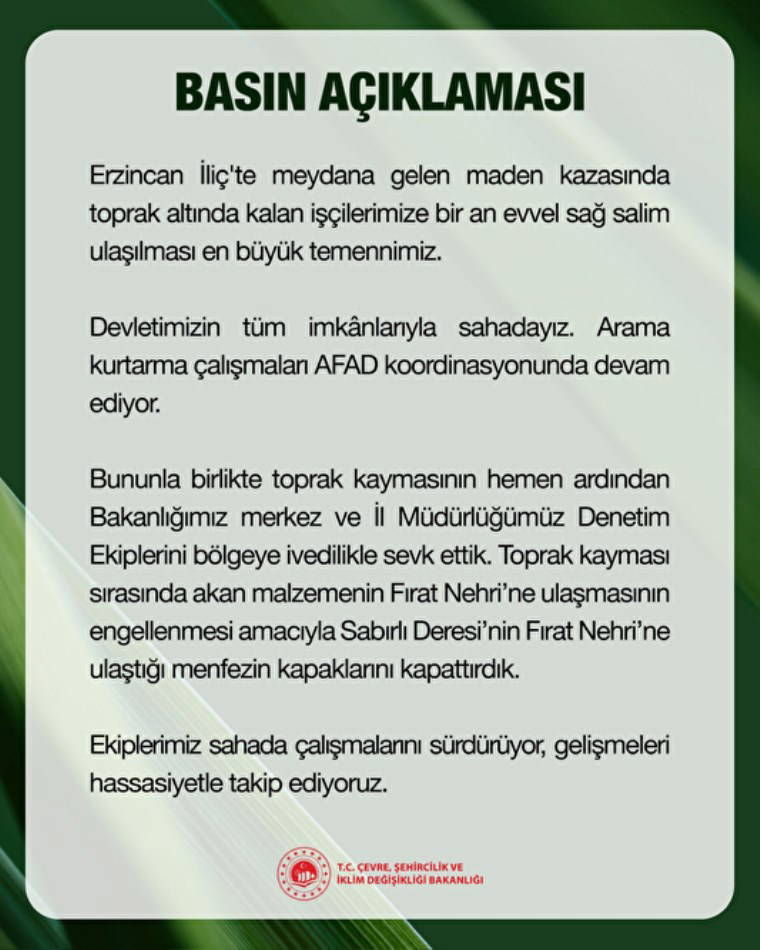 BASIN AÇIKLAMASI

Erzincan İliç'te meydana gelen maden kazasında toprak altında kalan işçilerimize bir an evvel sağ salim ulaşılması en büyük temennimiz.

Devletimizin tüm imkânlarıyla sahadayız. Arama kurtarma çalışmaları AFAD koordinasyonunda devam ediyor.

Bununla birlikte toprak kaymasının hemen ardından Bakanlığımız merkez ve İl Müdürlüğümüz Denetim Ekiplerini bölgeye ivedilikle sevk ettik. Toprak kayması sırasında akan malzemenin Fırat Nehri'ne ulaşmasının engellenmesi amacıyla Sabırlı Deresi'nin Fırat Nehri'ne ulaştığı menfezin kapaklarını kapattırdık.

Ekiplerimiz sahada çalışmalarını sürdürüyor, gelişmeleri hassasiyetle takip ediyoruz.

T.C. ÇEVRE, ŞEHİRCİLİK VE İKLİM DEĞİŞİKLİĞİ BAKANLIĞI